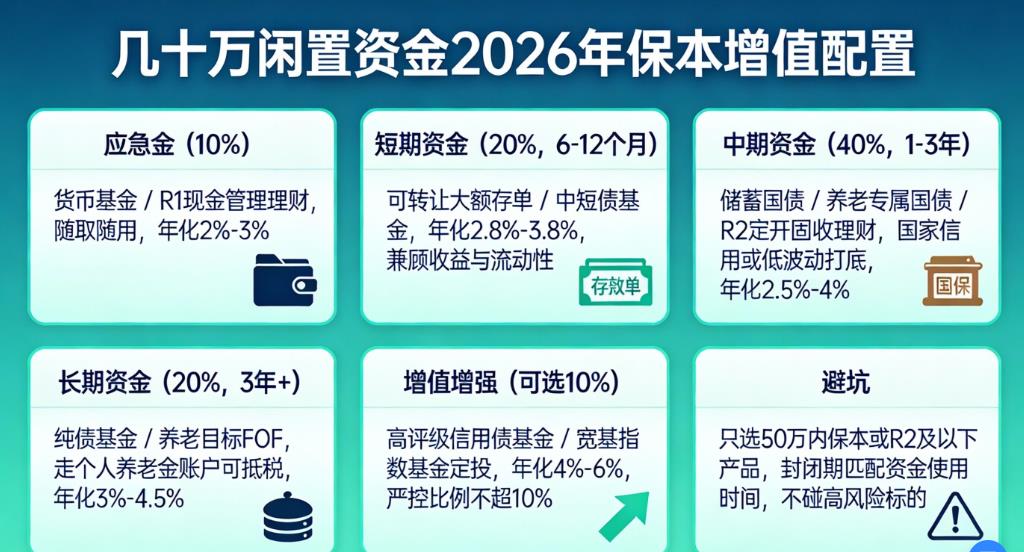 几十万闲置资金2026年保本增值配置

应急金（10%）

货币基金 / R1现金管理理财，随取随用，年化2%-3%

短期资金（20%，6-12个月）

可转让大额存单 / 中短债基金，年化2.8%-3.8%，兼顾收益与流动性

存款单

中期资金（40%，1-3年）

储蓄国债 / 养老专属国债 / R2定开固收理财，国家信用或低波动打底，年化2.5%-4%

国保

长期资金（20%，3年+）

纯债基金 / 养老目标FOF，走个人养老金账户可抵税，年化3%-4.5%

增值增强（可选10%）

高评级信用债基金 / 宽基指数基金定投，年化4%-6%，严控比例不超10%

避坑

只选50万内保本或R2及以下产品，封闭期匹配资金使用时间，不碰高风险标的